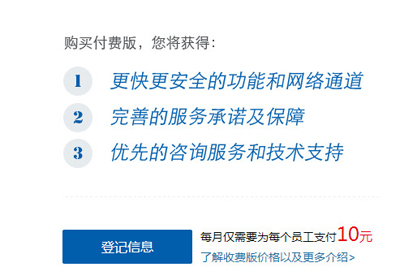 购买付费版，您将获得：

1 更快更安全的功能和网络通道

2 完善的服务承诺及保障

3 优先的咨询服务和技术支持

登记信息

每月仅需要为每个员工支付10元

了解收费版价格以及更多介绍>